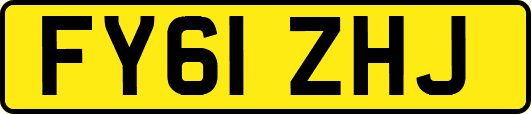 FY61 ZHJ